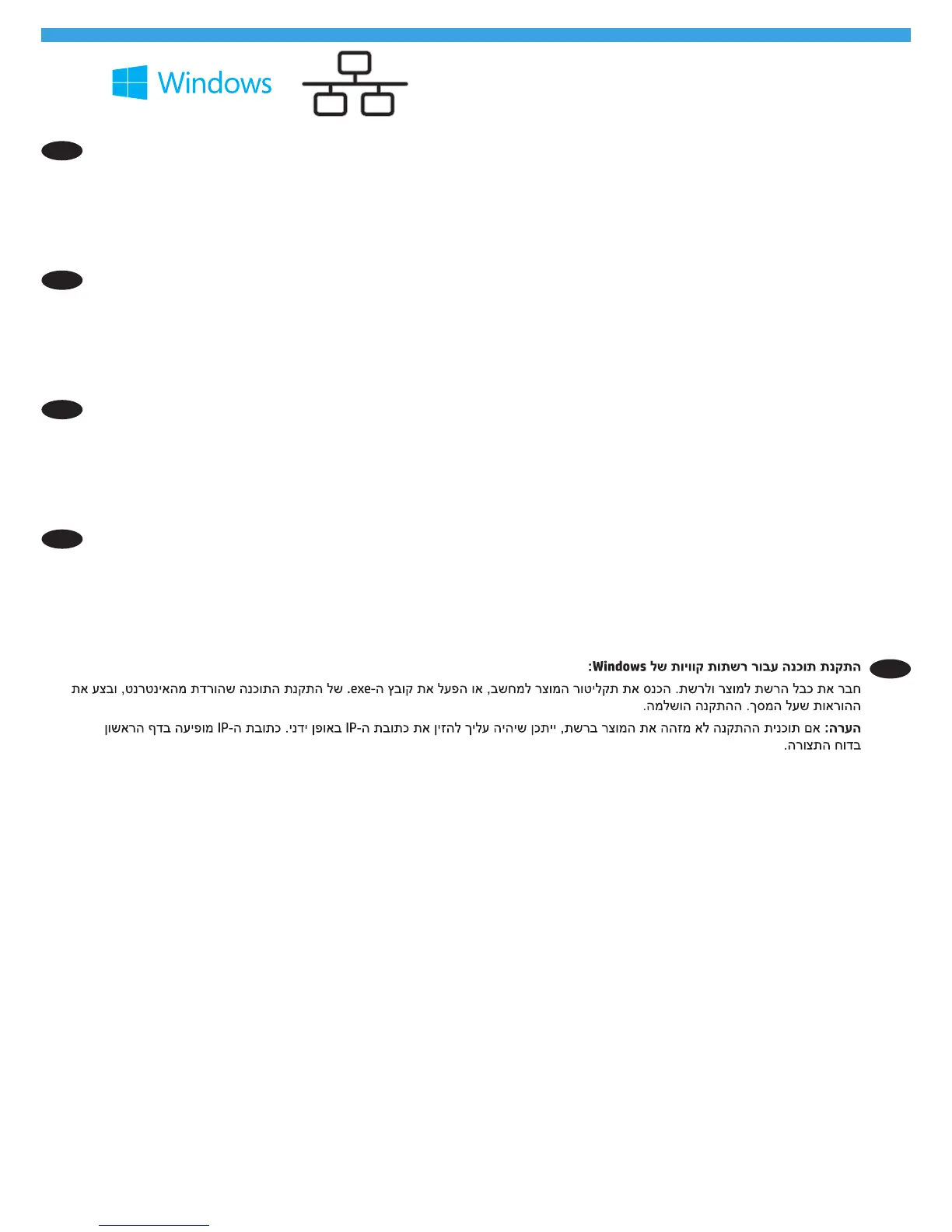 Windows

התקנת תוכנה עבור רשתות קוויות של Windows:

חבר את כבל הרשת למוצר ולרשת. הכנס את תקליטור המוצר למחשב, או הפעל את קובץ ה-exe. של התקנת התוכנה שהורדת מהאינטרנט, ובצע את ההוראות שעל המסך. ההתקנה הושלמה.

הערה: אם תוכנית ההתקנה לא מזהה את המוצר ברשת, ייתכן שיהיה עליך להזין את כתובת ה-IP באופן ידני. כתובת ה-IP מופיעה בדף הראשון בדוח התצורה.